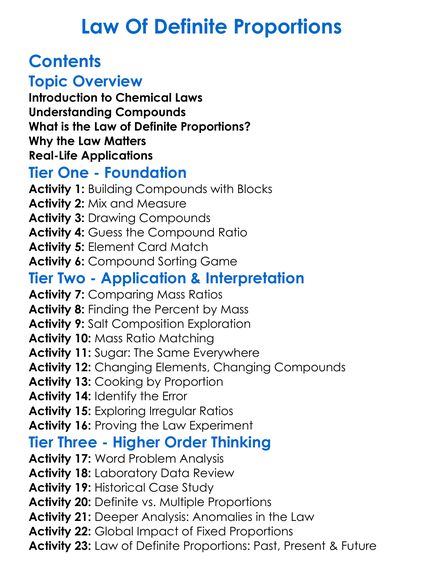 Law Of Definite Proportions

Contents

Topic Overview

Introduction to Chemical Laws
Understanding Compounds
What is the Law of Definite Proportions?
Why the Law Matters
Real-Life Applications

Tier One - Foundation

Activity 1: Building Compounds with Blocks
Activity 2: Mix and Measure
Activity 3: Drawing Compounds
Activity 4: Guess the Compound Ratio
Activity 5: Element Card Match
Activity 6: Compound Sorting Game

Tier Two - Application & Interpretation

Activity 7: Comparing Mass Ratios
Activity 8: Finding the Percent by Mass
Activity 9: Salt Composition Exploration
Activity 10: Mass Ratio Matching
Activity 11: Sugar: The Same Everywhere
Activity 12: Changing Elements, Changing Compounds
Activity 13: Cooking by Proportion
Activity 14: Identify the Error
Activity 15: Exploring Irregular Ratios
Activity 16: Proving the Law Experiment

Tier Three - Higher Order Thinking

Activity 17: Word Problem Analysis
Activity 18: Laboratory Data Review
Activity 19: Historical Case Study
Activity 20: Definite vs. Multiple Proportions
Activity 21: Deeper Analysis: Anomalies in the Law
Activity 22: Global Impact of Fixed Proportions
Activity 23: Law of Definite Proportions: Past, Present & Future